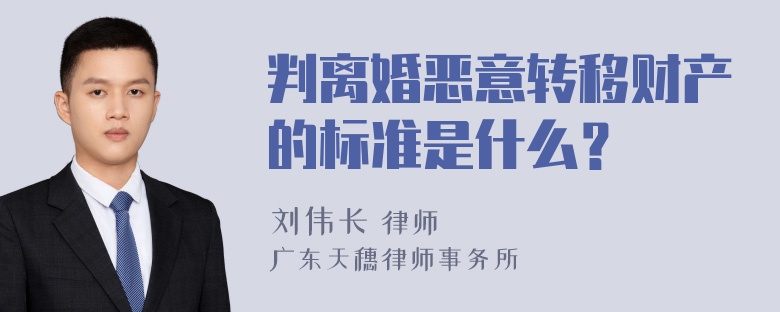 判离婚恶意转移财产的标准是什么？

刘伟长 律师
广东天穗律师事务所